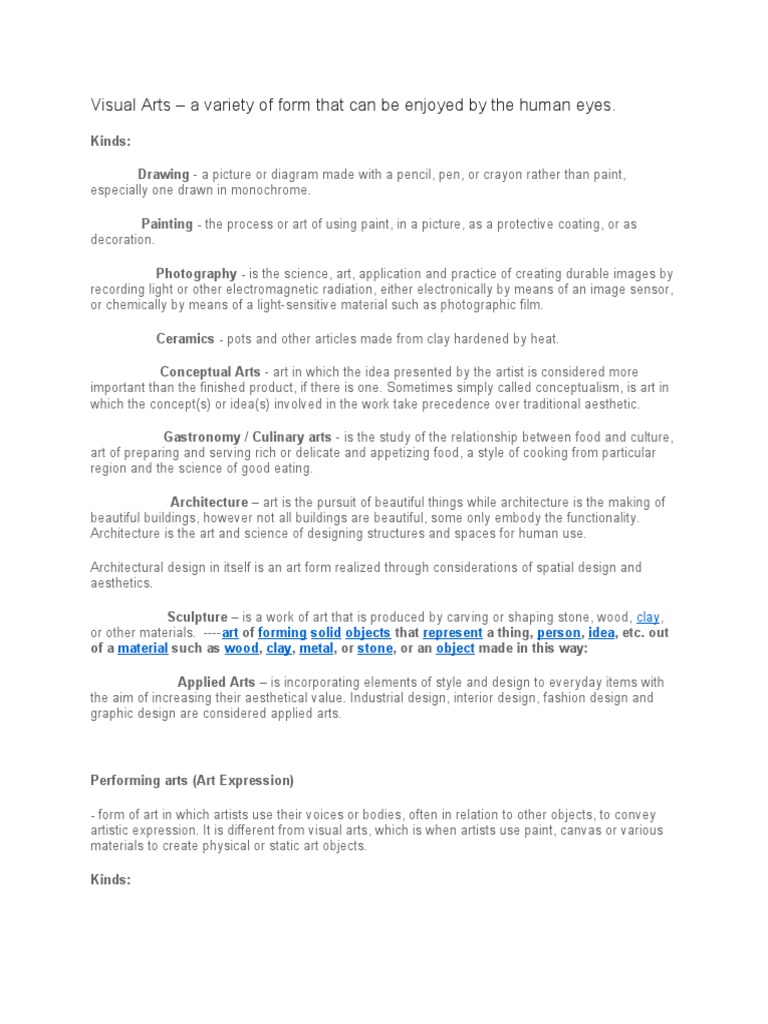 Visual Arts – a variety of form that can be enjoyed by the human eyes.

Kinds:

Drawing - a picture or diagram made with a pencil, pen, or crayon rather than paint, especially one drawn in monochrome.

Painting - the process or art of using paint, in a picture, as a protective coating, or as decoration.

Photography - is the science, art, application and practice of creating durable images by recording light or other electromagnetic radiation, either electronically by means of an image sensor, or chemically by means of a light-sensitive material such as photographic film.

Ceramics - pots and other articles made from clay hardened by heat.

Conceptual Arts - art in which the idea presented by the artist is considered more important than the finished product, if there is one. Sometimes simply called conceptualism, is art in which the concept(s) or idea(s) involved in the work take precedence over traditional aesthetic.

Gastronomy / Culinary arts - is the study of the relationship between food and culture, art of preparing and serving rich or delicate and appetizing food, a style of cooking from particular region and the science of good eating.

Architecture – art is the pursuit of beautiful things while architecture is the making of beautiful buildings, however not all buildings are beautiful, some only embody the functionality. Architecture is the art and science of designing structures and spaces for human use.

Architectural design in itself is an art form realized through considerations of spatial design and aesthetics.

Sculpture – is a work of art that is produced by carving or shaping stone, wood, clay, or other materials. ----art of forming solid objects that represent a thing, person, idea, etc. out of a material such as wood, clay, metal, or stone, or an object made in this way:

Applied Arts – is incorporating elements of style and design to everyday items with the aim of increasing their aesthetical value. Industrial design, interior design, fashion design and graphic design are considered applied arts.

Performing arts (Art Expression)

- form of art in which artists use their voices or bodies, often in relation to other objects, to convey artistic expression. It is different from visual arts, which is when artists use paint, canvas or various materials to create physical or static art objects.

Kinds: